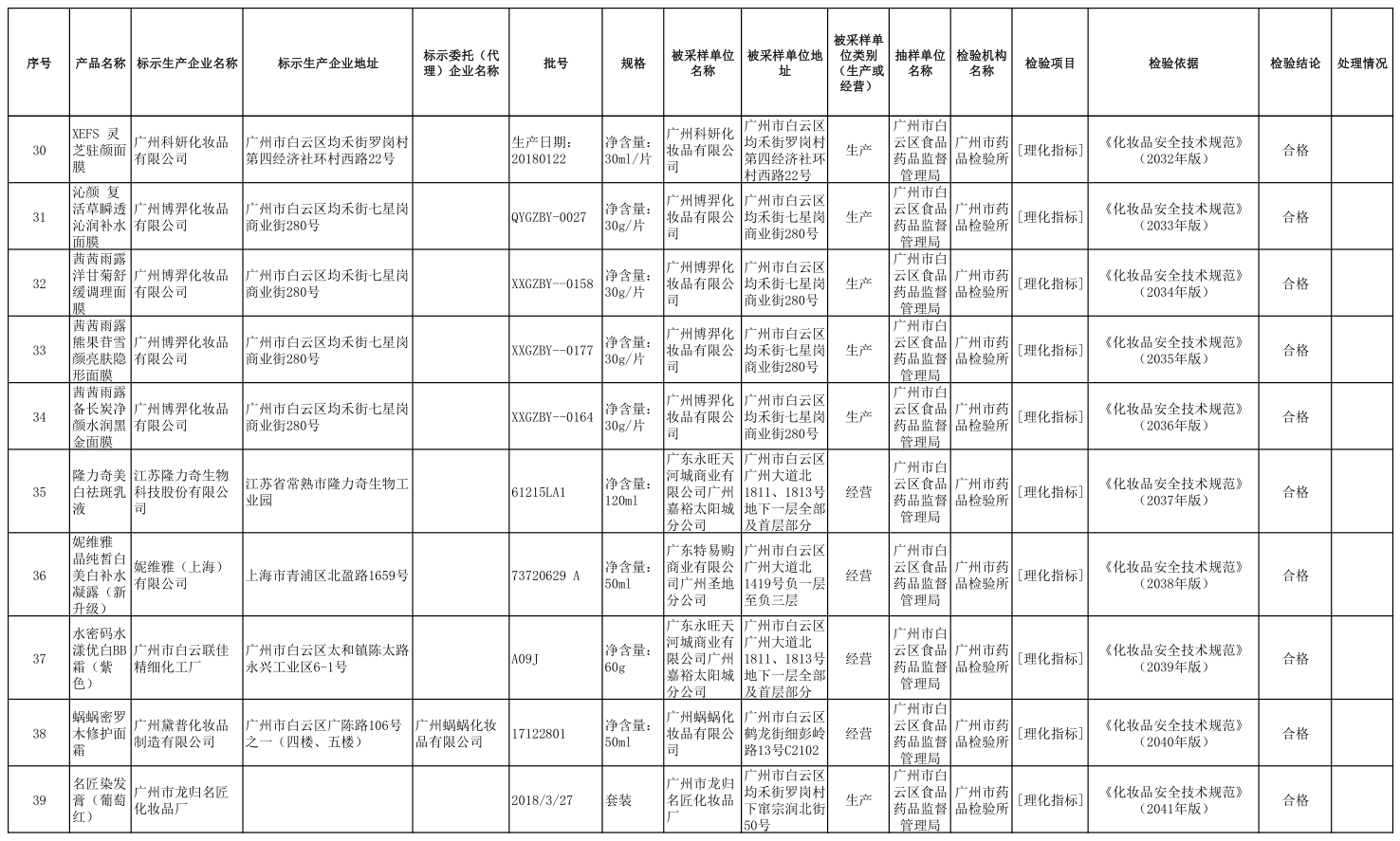 | 序号 | 产品名称 | 标示生产企业名称 | 标示生产企业地址 | 标示委托（代理）企业名称 | 批号 | 规格 | 被采样单位名称 | 被采样单位地址 | 被采样单位类别（生产或经营） | 抽样单位名称 | 检验机构名称 | 检验项目 | 检验依据 | 检验结论 | 处理情况 |
|---|---|---|---|---|---|---|---|---|---|---|---|---|---|---|---|
| 30 | XEFS 灵芝驻颜面膜 | 广州科妍化妆品有限公司 | 广州市白云区均禾街罗岗村第四经济社环村西路22号 | | 生产日期：20180122 | 净含量：30ml/片 | 广州科妍化妆品有限公司 | 广州市白云区均禾街罗岗村第四经济社环村西路22号 | 生产 | 广州市白云区食品药品监督管理局 | 广州市药品检验所 | [理化指标] | 《化妆品安全技术规范》（2032年版） | 合格 | |
| 31 | 沁颜 复活草瞬透沁润补水面膜 | 广州博羿化妆品有限公司 | 广州市白云区均禾街七星岗商业街280号 | | QYGZBY-0027 | 净含量：30g/片 | 广州博羿化妆品有限公司 | 广州市白云区均禾街七星岗商业街280号 | 生产 | 广州市白云区食品药品监督管理局 | 广州市药品检验所 | [理化指标] | 《化妆品安全技术规范》（2033年版） | 合格 | |
| 32 | 茜茜雨露洋甘菊舒缓调理面膜 | 广州博羿化妆品有限公司 | 广州市白云区均禾街七星岗商业街280号 | | XXGZBY--0158 | 净含量：30g/片 | 广州博羿化妆品有限公司 | 广州市白云区均禾街七星岗商业街280号 | 生产 | 广州市白云区食品药品监督管理局 | 广州市药品检验所 | [理化指标] | 《化妆品安全技术规范》（2034年版） | 合格 | |
| 33 | 茜茜雨露熊果苷雪颜亮肤隐形面膜 | 广州博羿化妆品有限公司 | 广州市白云区均禾街七星岗商业街280号 | | XXGZBY--0177 | 净含量：30g/片 | 广州博羿化妆品有限公司 | 广州市白云区均禾街七星岗商业街280号 | 生产 | 广州市白云区食品药品监督管理局 | 广州市药品检验所 | [理化指标] | 《化妆品安全技术规范》（2035年版） | 合格 | |
| 34 | 茜茜雨露备长炭净颜水润黑金面膜 | 广州博羿化妆品有限公司 | 广州市白云区均禾街七星岗商业街280号 | | XXGZBY--0164 | 净含量：30g/片 | 广州博羿化妆品有限公司 | 广州市白云区均禾街七星岗商业街280号 | 生产 | 广州市白云区食品药品监督管理局 | 广州市药品检验所 | [理化指标] | 《化妆品安全技术规范》（2036年版） | 合格 | |
| 35 | 隆力奇美白祛斑乳液 | 江苏隆力奇生物科技股份有限公司 | 江苏省常熟市隆力奇生物工业园 | | 61215LA1 | 净含量：120ml | 广东永旺天河城商业有限公司广州嘉裕太阳城分公司 | 广州市白云区广州大道北1811、1813号地下一层全部及首层部分 | 经营 | 广州市白云区食品药品监督管理局 | 广州市药品检验所 | [理化指标] | 《化妆品安全技术规范》（2037年版） | 合格 | |
| 36 | 妮维雅晶纯皙白美白补水凝露（新升级） | 妮维雅（上海）有限公司 | 上海市青浦区北盈路1659号 | | 73720629 A | 净含量：50ml | 广东特易购商业有限公司广州圣地分公司 | 广州市白云区广州大道北1419号负一层至负三层 | 经营 | 广州市白云区食品药品监督管理局 | 广州市药品检验所 | [理化指标] | 《化妆品安全技术规范》（2038年版） | 合格 | |
| 37 | 水密码水漾优白BB霜（紫色） | 广州市白云联佳精细化工厂 | 广州市白云区太和镇陈太路永兴工业区6-1号 | | A09J | 净含量：60g | 广东永旺天河城商业有限公司广州嘉裕太阳城分公司 | 广州市白云区广州大道北1811、1813号地下一层全部及首层部分 | 经营 | 广州市白云区食品药品监督管理局 | 广州市药品检验所 | [理化指标] | 《化妆品安全技术规范》（2039年版） | 合格 | |
| 38 | 蜗蜗密罗木修护面霜 | 广州黛普化妆品制造有限公司 | 广州市白云区广陈路106号之一（四楼、五楼） | 广州蜗蜗化妆品有限公司 | 17122801 | 净含量：50ml | 广州蜗蜗化妆品有限公司 | 广州市白云区鹤龙街细彭岭路13号C2102 | 经营 | 广州市白云区食品药品监督管理局 | 广州市药品检验所 | [理化指标] | 《化妆品安全技术规范》（2040年版） | 合格 | |
| 39 | 名匠染发膏（葡萄红） | 广州市龙归名匠化妆品厂 | | | 2018/3/27 | 套装 | 广州市龙归名匠化妆品厂 | 广州市白云区均禾街罗岗村下窜宗润北街50号 | 生产 | 广州市白云区食品药品监督管理局 | 广州市药品检验所 | [理化指标] | 《化妆品安全技术规范》（2041年版） | 合格 | |